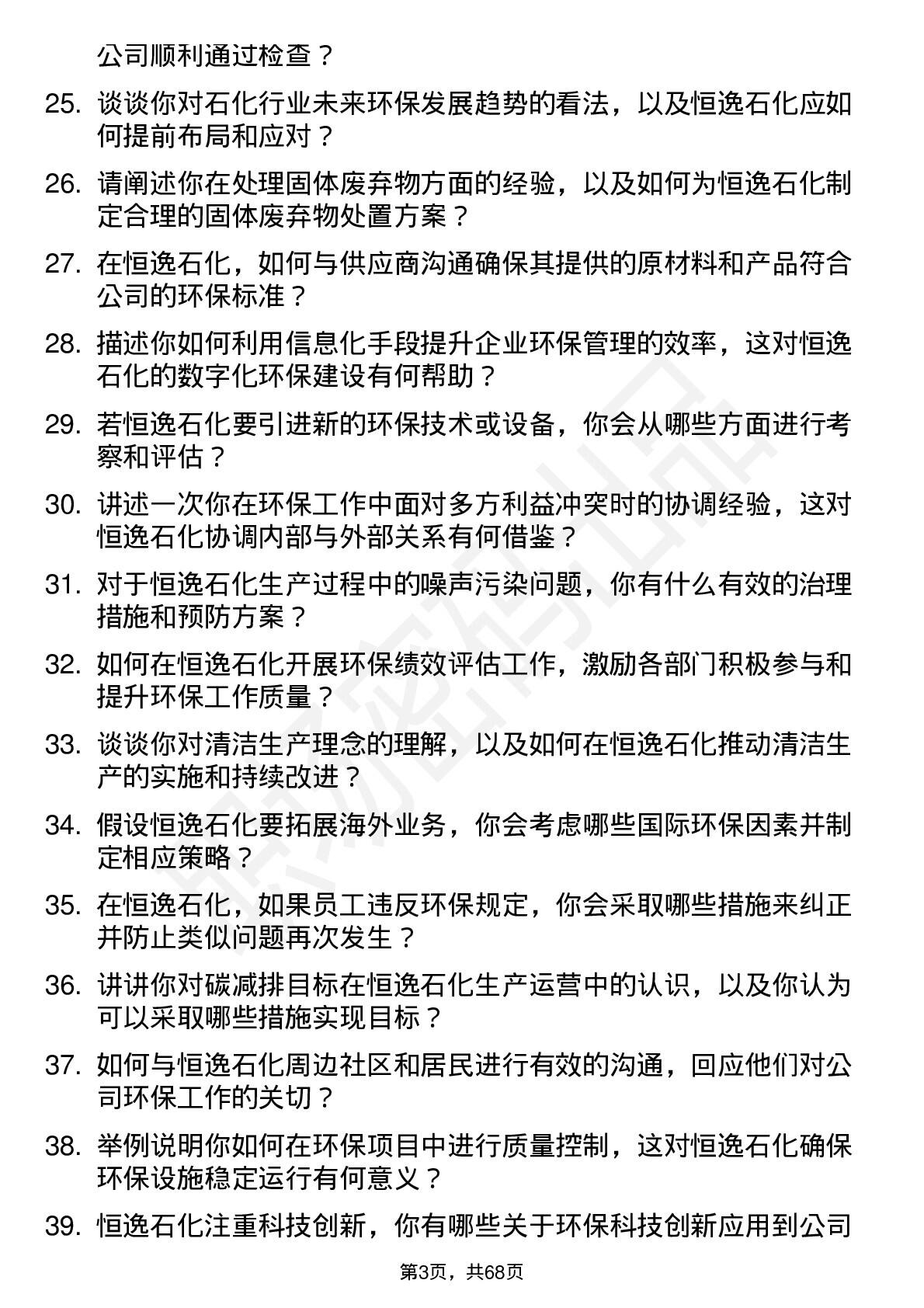 公司顺利通过检查？

25. 谈谈你对石化行业未来环保发展趋势的看法，以及恒逸石化应如何提前布局和应对？

26. 请阐述你在处理固体废弃物方面的经验，以及如何为恒逸石化制定合理的固体废弃物处置方案？

27. 在恒逸石化，如何与供应商沟通确保其提供的原材料和产品符合公司的环保标准？

28. 描述你如何利用信息化手段提升企业环保管理的效率，这对恒逸石化的数字化环保建设有何帮助？

29. 若恒逸石化要引进新的环保技术或设备，你会从哪些方面进行考察和评估？

30. 讲述一次你在环保工作中面对多方利益冲突时的协调经验，这对恒逸石化协调内部与外部关系有何借鉴？

31. 对于恒逸石化生产过程中的噪声污染问题，你有什么有效的治理措施和预防方案？

32. 如何在恒逸石化开展环保绩效评估工作，激励各部门积极参与和提升环保工作质量？

33. 谈谈你对清洁生产理念的理解，以及如何在恒逸石化推动清洁生产的实施和持续改进？

34. 假设恒逸石化要拓展海外业务，你会考虑哪些国际环保因素并制定相应策略？

35. 在恒逸石化，如果员工违反环保规定，你会采取哪些措施来纠正并防止类似问题再次发生？

36. 讲讲你对碳减排目标在恒逸石化生产运营中的认识，以及你认为可以采取哪些措施实现目标？

37. 如何与恒逸石化周边社区和居民进行有效的沟通，回应他们对公司环保工作的关切？

38. 举例说明你如何在环保项目中进行质量控制，这对恒逸石化确保环保设施稳定运行有何意义？

39. 恒逸石化注重科技创新，你有哪些关于环保科技创新应用到公司

第3页，共68页